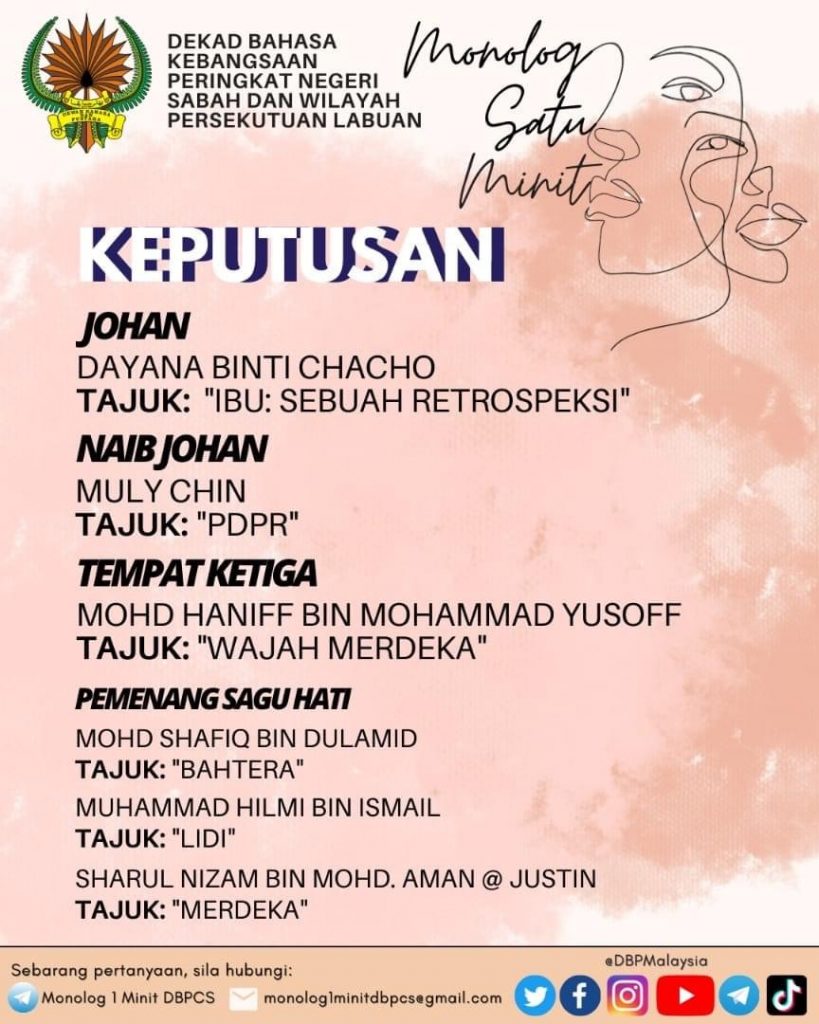 DEKAD BAHASA KEBANGSAAN PERINGKAT NEGERI SABAH DAN WILAYAH PERSEKUTUAN LABUAN

Monolog Satu Minit

KEPUTUSAN

JOHAN
DAYANA BINTI CHACHO
TAJUK: "IBU: SEBUAH RETROSPEKSI"

NAIB JOHAN
MULY CHIN
TAJUK: "PDPR"

TEMPAT KETIGA
MOHD HANIFF BIN MOHAMMAD YUSOFF
TAJUK: "WAJAH MERDEKA"

PEMENANG SAGU HATI
MOHD SHAFIQ BIN DULAMID
TAJUK: "BAHTERA"
MUHAMMAD HILMI BIN ISMAIL
TAJUK: "LIDI"
SHARUL NIZAM BIN MOHD. AMAN @ JUSTIN
TAJUK: "MERDEKA"

Sebarang pertanyaan, sila hubungi:
Monolog 1 Minit DBPCS
monolog1minitdbpcs@gmail.com
@DBPMalaysia